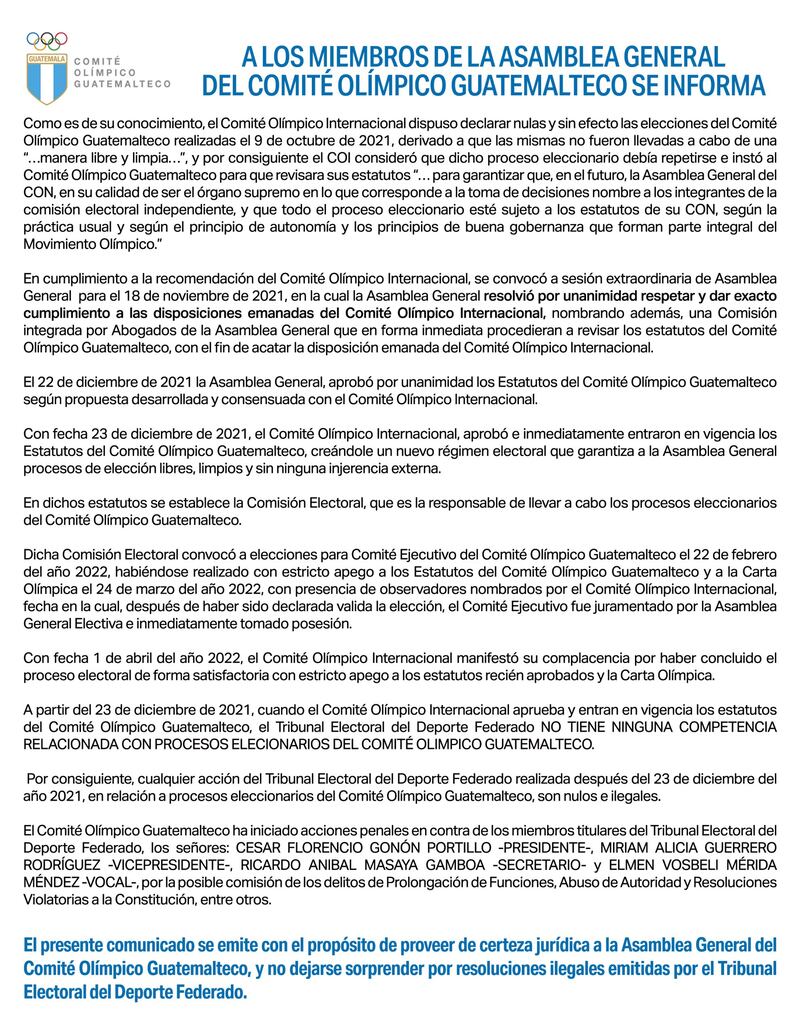 GUATEMALA
COMITÉ OLÍMPICO GUATEMALTECO

A LOS MIEMBROS DE LA ASAMBLEA GENERAL DEL COMITÉ OLÍMPICO GUATEMALTECO SE INFORMA

Como es de su conocimiento, el Comité Olímpico Internacional dispuso declarar nulas y sin efecto las elecciones del Comité Olímpico Guatemalteco realizadas el 9 de octubre de 2021, derivado a que las mismas no fueron llevadas a cabo de una "…manera libre y limpia…", y por consiguiente el COI consideró que dicho proceso eleccionario debía repetirse e instó al Comité Olímpico Guatemalteco para que revisara sus estatutos "… para garantizar que, en el futuro, la Asamblea General del CON, en su calidad de ser el órgano supremo en lo que corresponde a la toma de decisiones nombre a los integrantes de la comisión electoral independiente, y que todo el proceso eleccionario esté sujeto a los estatutos de su CON, según la práctica usual y según el principio de autonomía y los principios de buena gobernanza que forman parte integral del Movimiento Olímpico."

En cumplimiento a la recomendación del Comité Olímpico Internacional, se convocó a sesión extraordinaria de Asamblea General para el 18 de noviembre de 2021, en la cual la Asamblea General resolvió por unanimidad respetar y dar exacto cumplimiento a las disposiciones emanadas del Comité Olímpico Internacional, nombrando además, una Comisión integrada por Abogados de la Asamblea General que en forma inmediata procedieran a revisar los estatutos del Comité Olímpico Guatemalteco, con el fin de acatar la disposición emanada del Comité Olímpico Internacional.

El 22 de diciembre de 2021 la Asamblea General, aprobó por unanimidad los Estatutos del Comité Olímpico Guatemalteco según propuesta desarrollada y consensuada con el Comité Olímpico Internacional.

Con fecha 23 de diciembre de 2021, el Comité Olímpico Internacional, aprobó e inmediatamente entraron en vigencia los Estatutos del Comité Olímpico Guatemalteco, creándole un nuevo régimen electoral que garantiza a la Asamblea General procesos de elección libres, limpios y sin ninguna injerencia externa.

En dichos estatutos se establece la Comisión Electoral, que es la responsable de llevar a cabo los procesos eleccionarios del Comité Olímpico Guatemalteco.

Dicha Comisión Electoral convocó a elecciones para Comité Ejecutivo del Comité Olímpico Guatemalteco el 22 de febrero del año 2022, habiéndose realizado con estricto apego a los Estatutos del Comité Olímpico Guatemalteco y a la Carta Olímpica el 24 de marzo del año 2022, con presencia de observadores nombrados por el Comité Olímpico Internacional, fecha en la cual, después de haber sido declarada valida la elección, el Comité Ejecutivo fue juramentado por la Asamblea General Electiva e inmediatamente tomado posesión.

Con fecha 1 de abril del año 2022, el Comité Olímpico Internacional manifestó su complacencia por haber concluido el proceso electoral de forma satisfactoria con estricto apego a los estatutos recién aprobados y la Carta Olímpica.

A partir del 23 de diciembre de 2021, cuando el Comité Olímpico Internacional aprueba y entran en vigencia los estatutos del Comité Olímpico Guatemalteco, el Tribunal Electoral del Deporte Federado NO TIENE NINGUNA COMPETENCIA RELACIONADA CON PROCESOS ELECIONARIOS DEL COMITÉ OLIMPICO GUATEMALTECO.

Por consiguiente, cualquier acción del Tribunal Electoral del Deporte Federado realizada después del 23 de diciembre del año 2021, en relación a procesos eleccionarios del Comité Olímpico Guatemalteco, son nulos e ilegales.

El Comité Olímpico Guatemalteco ha iniciado acciones penales en contra de los miembros titulares del Tribunal Electoral del Deporte Federado, los señores: CESAR FLORENCIO GONÓN PORTILLO -PRESIDENTE-, MIRIAM ALICIA GUERRERO RODRÍGUEZ -VICEPRESIDENTE-, RICARDO ANIBAL MASAYA GAMBOA -SECRETARIO- y ELMEN VOSBELI MÉRIDA MÉNDEZ -VOCAL-, por la posible comisión de los delitos de Prolongación de Funciones, Abuso de Autoridad y Resoluciones Violatorias a la Constitución, entre otros.

El presente comunicado se emite con el propósito de proveer de certeza jurídica a la Asamblea General del Comité Olímpico Guatemalteco, y no dejarse sorprender por resoluciones ilegales emitidas por el Tribunal Electoral del Deporte Federado.